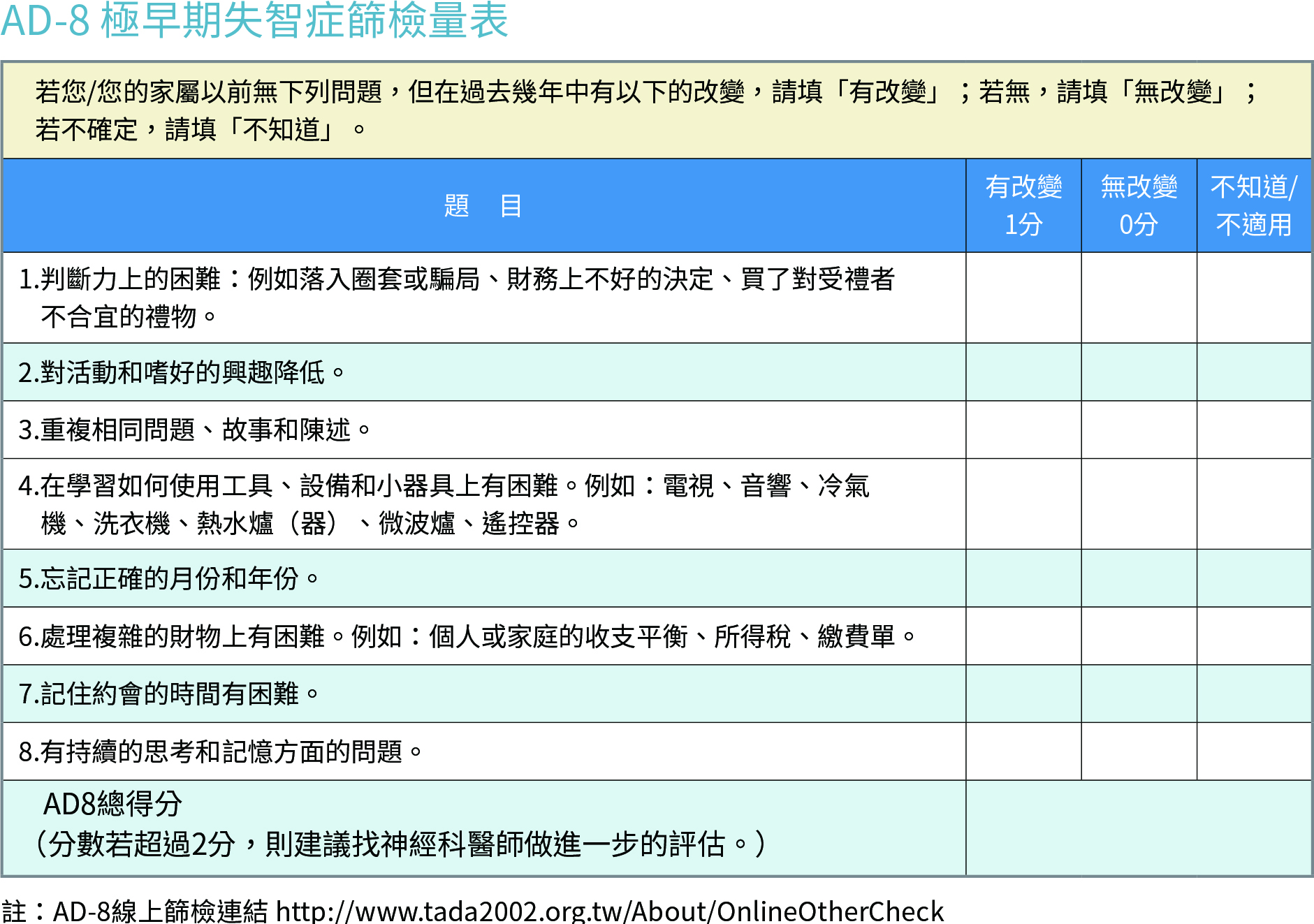 AD-8 極早期失智症篩檢量表

若您/您的家屬以前無下列問題，但在過去幾年中有以下的改變，請填「有改變」；若無，請填「無改變」；若不確定，請填「不知道」。

| 題　目 | 有改變 1分 | 無改變 0分 | 不知道/不適用 |
|---|---|---|---|
| 1.判斷力上的困難：例如落入圈套或騙局、財務上不好的決定、買了對受禮者不合宜的禮物。 | | | |
| 2.對活動和嗜好的興趣降低。 | | | |
| 3.重複相同問題、故事和陳述。 | | | |
| 4.在學習如何使用工具、設備和小器具上有困難。例如：電視、音響、冷氣機、洗衣機、熱水爐（器）、微波爐、遙控器。 | | | |
| 5.忘記正確的月份和年份。 | | | |
| 6.處理複雜的財物上有困難。例如：個人或家庭的收支平衡、所得稅、繳費單。 | | | |
| 7.記住約會的時間有困難。 | | | |
| 8.有持續的思考和記憶方面的問題。 | | | |
| AD8總得分（分數若超過2分，則建議找神經科醫師做進一步的評估。） | | | |

註：AD-8線上篩檢連結 http://www.tada2002.org.tw/About/OnlineOtherCheck